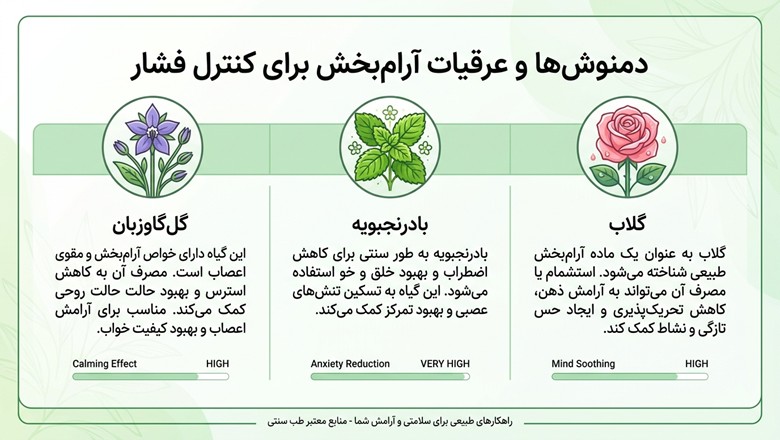 دمنوش‌ها و عرقیات آرام‌بخش برای کنترل فشار

گلاب

گلاب به عنوان یک ماده آرام‌بخش طبیعی شناخته می‌شود. استشمام یا مصرف آن می‌تواند به آرامش ذهن، کاهش تحریک‌پذیری و ایجاد حس تازگی و نشاط کمک کند.

Mind Soothing HIGH

بادرنجبویه

بادرنجبویه به طور سنتی برای کاهش اضطراب و بهبود خلق و خو استفاده می‌شود. این گیاه به تسکین تنش‌های عصبی و بهبود تمرکز کمک می‌کند.

Anxiety Reduction VERY HIGH

گل‌گاوزبان

این گیاه دارای خواص آرام‌بخش و مقوی اعصاب است. مصرف آن به کاهش استرس و بهبود حالت حالت روحی کمک می‌کند. مناسب برای آرامش اعصاب و بهبود کیفیت خواب.

Calming Effect HIGH

راهکارهای طبیعی برای سلامتی و آرامش شما - منابع معتبر طب سنتی